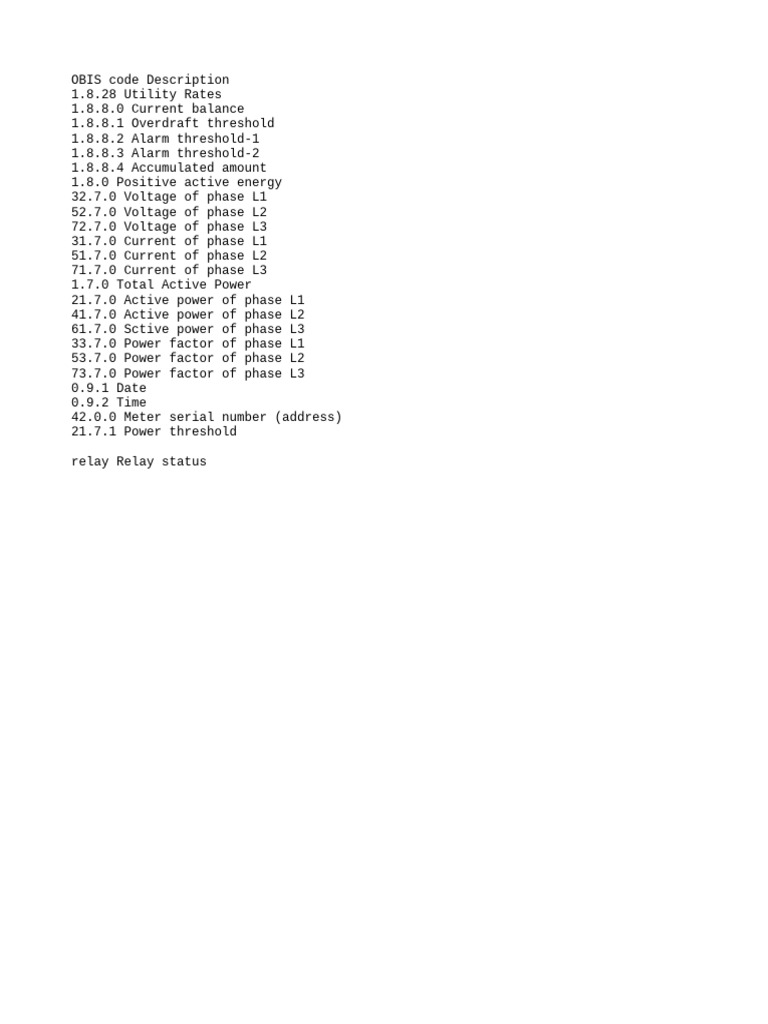 OBIS code Description
1.8.28 Utility Rates
1.8.8.0 Current balance
1.8.8.1 Overdraft threshold
1.8.8.2 Alarm threshold-1
1.8.8.3 Alarm threshold-2
1.8.8.4 Accumulated amount
1.8.0 Positive active energy
32.7.0 Voltage of phase L1
52.7.0 Voltage of phase L2
72.7.0 Voltage of phase L3
31.7.0 Current of phase L1
51.7.0 Current of phase L2
71.7.0 Current of phase L3
1.7.0 Total Active Power
21.7.0 Active power of phase L1
41.7.0 Active power of phase L2
61.7.0 Sctive power of phase L3
33.7.0 Power factor of phase L1
53.7.0 Power factor of phase L2
73.7.0 Power factor of phase L3
0.9.1 Date
0.9.2 Time
42.0.0 Meter serial number (address)
21.7.1 Power threshold

relay Relay status